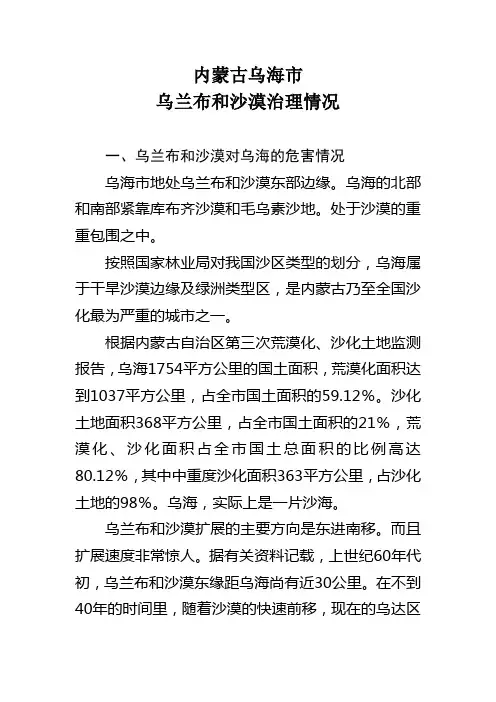 内蒙古乌海市
乌兰布和沙漠治理情况

一、乌兰布和沙漠对乌海的危害情况

乌海市地处乌兰布和沙漠东部边缘。乌海的北部和南部紧靠库布齐沙漠和毛乌素沙地。处于沙漠的重重包围之中。

按照国家林业局对我国沙区类型的划分，乌海属于干旱沙漠边缘及绿洲类型区，是内蒙古乃至全国沙化最为严重的城市之一。

根据内蒙古自治区第三次荒漠化、沙化土地监测报告，乌海1754平方公里的国土面积，荒漠化面积达到1037平方公里，占全市国土面积的59.12%。沙化土地面积368平方公里，占全市国土面积的21%，荒漠化、沙化面积占全市国土总面积的比例高达80.12%，其中中重度沙化面积363平方公里，占沙化土地的98%。乌海，实际上是一片沙海。

乌兰布和沙漠扩展的主要方向是东进南移。而且扩展速度非常惊人。据有关资料记载，上世纪60年代初，乌兰布和沙漠东缘距乌海尚有近30公里。在不到40年的时间里，随着沙漠的快速前移，现在的乌达区